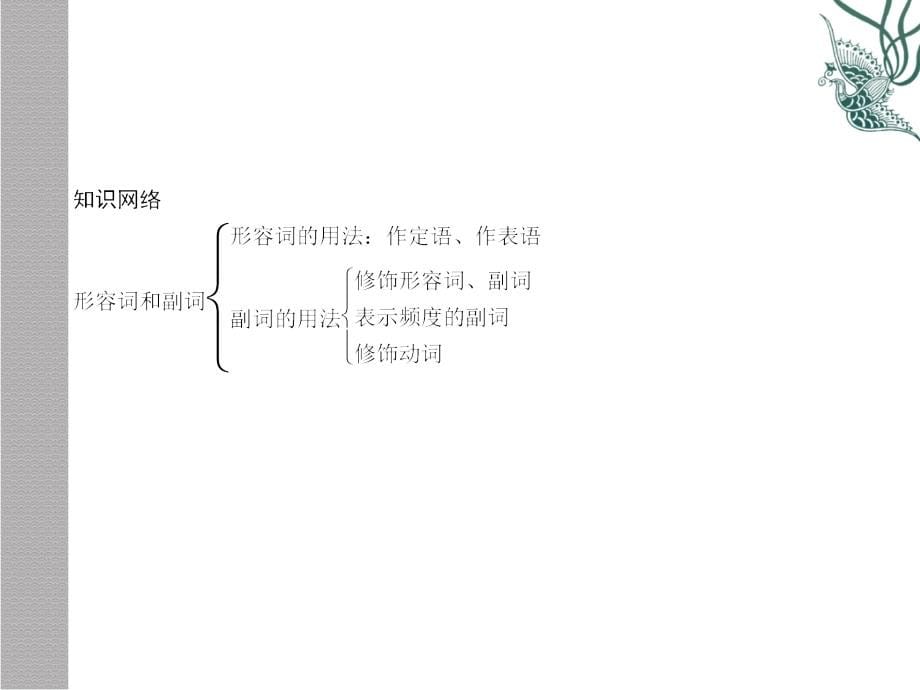 知识网络

形容词和副词

形容词的用法：作定语、作表语

副词的用法

修饰形容词、副词

表示频度的副词

修饰动词